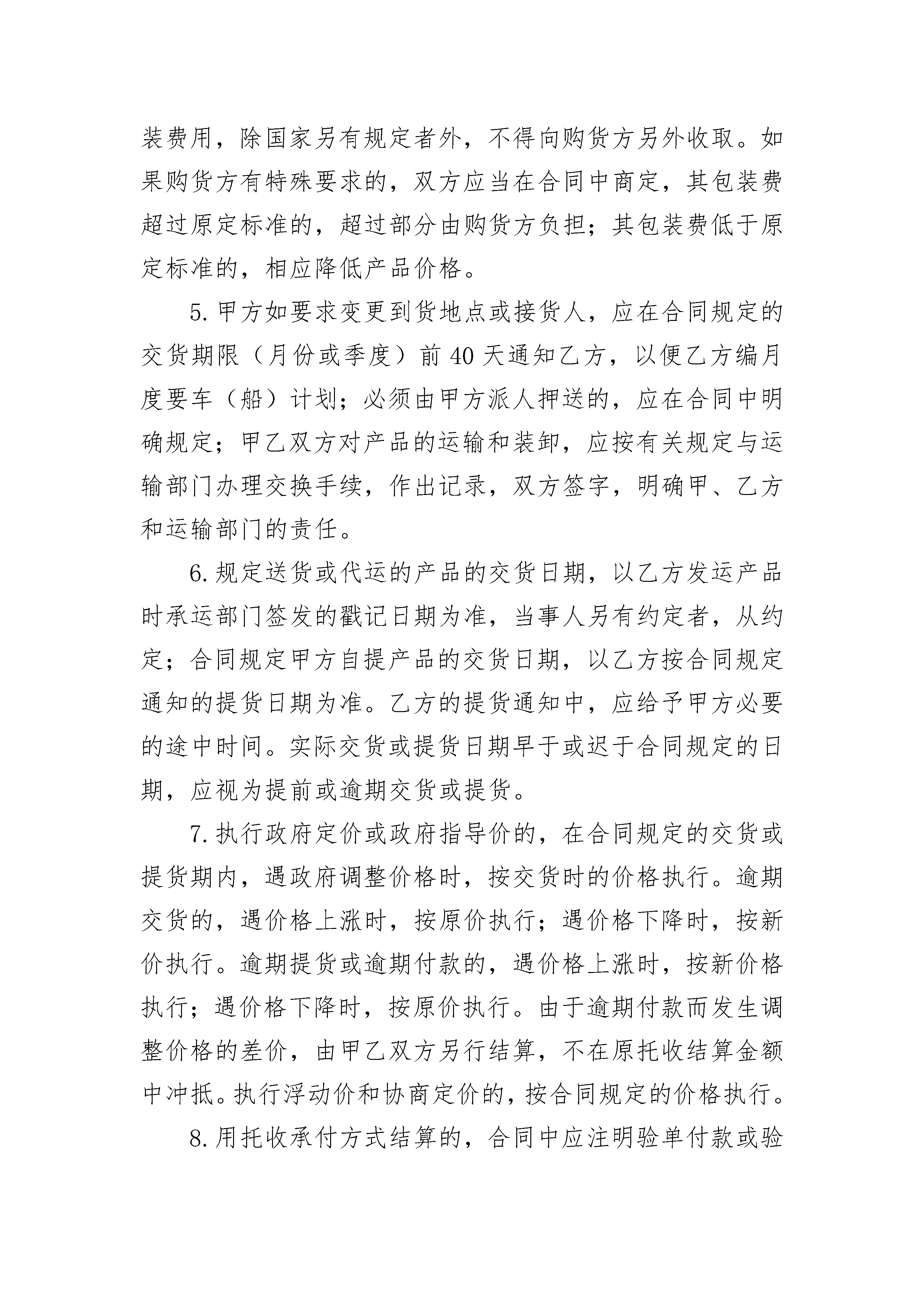 装费用，除国家另有规定者外，不得向购货方另外收取。如果购货方有特殊要求的，双方应当在合同中商定，其包装费超过原定标准的，超过部分由购货方负担；其包装费低于原定标准的，相应降低产品价格。

5. 甲方如要求变更到货地点或接货人，应在合同规定的交货期限（月份或季度）前 40 天通知乙方，以便乙方编月度要车（船）计划；必须由甲方派人押送的，应在合同中明确规定；甲乙双方对产品的运输和装卸，应按有关规定与运输部门办理交换手续，作出记录，双方签字，明确甲、乙方和运输部门的责任。

6. 规定送货或代运的产品的交货日期，以乙方发运产品时承运部门签发的戳记日期为准，当事人另有约定者，从约定；合同规定甲方自提产品的交货日期，以乙方按合同规定通知的提货日期为准。乙方的提货通知中，应给予甲方必要的途中时间。实际交货或提货日期早于或迟于合同规定的日期，应视为提前或逾期交货或提货。

7. 执行政府定价或政府指导价的，在合同规定的交货或提货期内，遇政府调整价格时，按交货时的价格执行。逾期交货的，遇价格上涨时，按原价执行；遇价格下降时，按新价执行。逾期提货或逾期付款的，遇价格上涨时，按新价格执行；遇价格下降时，按原价执行。由于逾期付款而发生调整价格的差价，由甲乙双方另行结算，不在原托收结算金额中冲抵。执行浮动价和协商定价的，按合同规定的价格执行。

8. 用托收承付方式结算的，合同中应注明验单付款或验